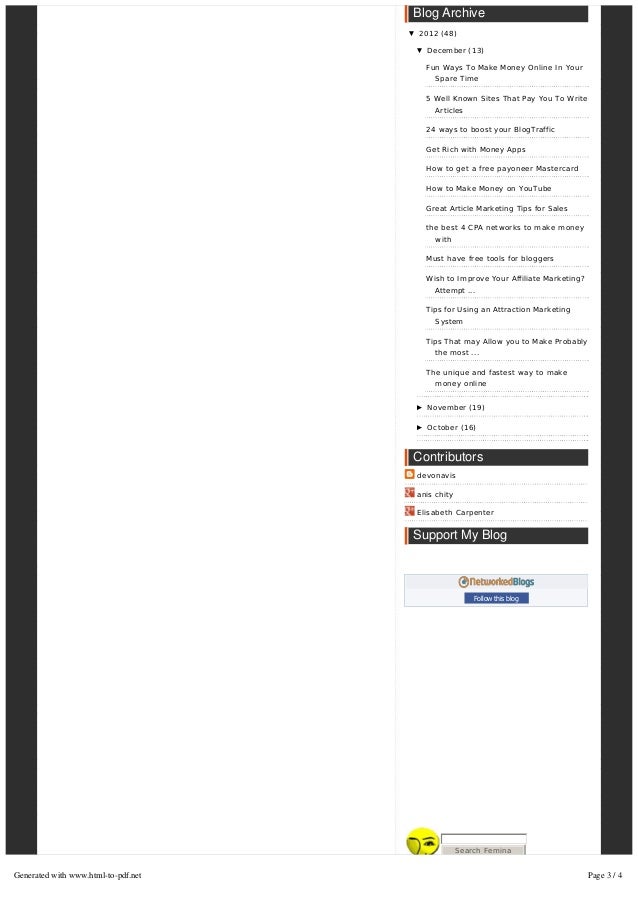 Blog Archive

▼ 2012 (48)

▼ December (13)

Fun Ways To Make Money Online In Your Spare Time

5 Well Known Sites That Pay You To Write Articles

24 ways to boost your BlogTraffic

Get Rich with Money Apps

How to get a free payoneer Mastercard

How to Make Money on YouTube

Great Article Marketing Tips for Sales

the best 4 CPA networks to make money with

Must have free tools for bloggers

Wish to Improve Your Affiliate Marketing? Attempt ...

Tips for Using an Attraction Marketing System

Tips That may Allow you to Make Probably the most ...

The unique and fastest way to make money online

► November (19)

► October (16)

Contributors

devonavis

anis chity

Elisabeth Carpenter

Support My Blog

NetworkedBlogs

Follow this blog

Search Femina

Generated with www.html-to-pdf.net

Page 3 / 4